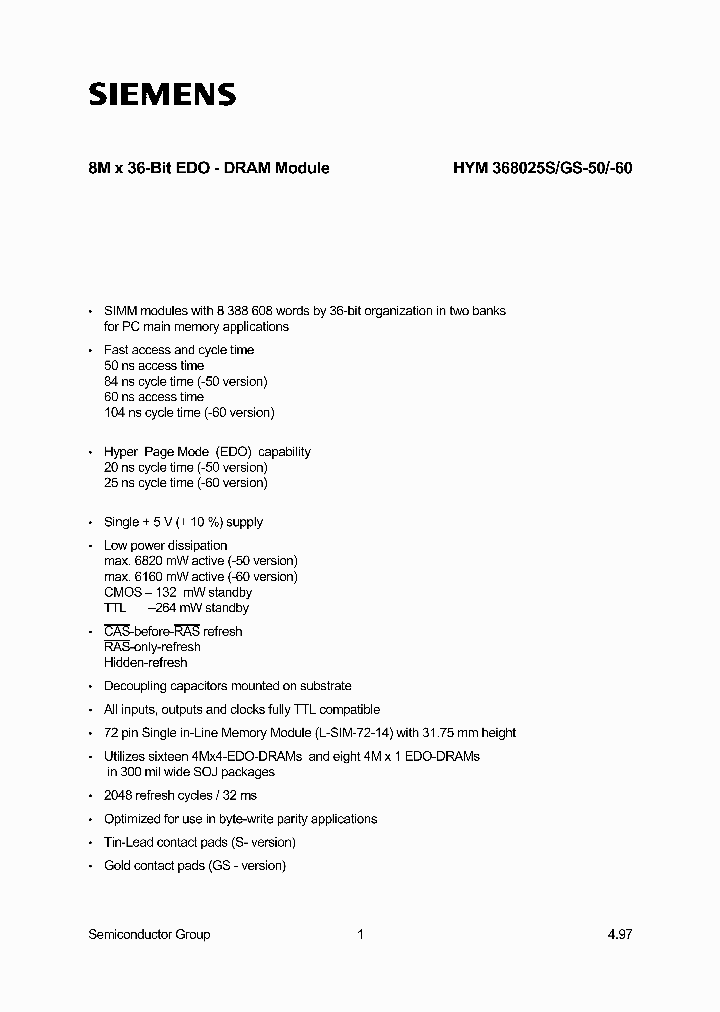 SIEMENS

8M x 36-Bit EDO - DRAM Module

HYM 368025S/GS-50/-60

• SIMM modules with 8 388 608 words by 36-bit organization in two banks for PC main memory applications

• Fast access and cycle time
50 ns access time
84 ns cycle time (-50 version)
60 ns access time
104 ns cycle time (-60 version)

• Hyper Page Mode (EDO) capability
20 ns cycle time (-50 version)
25 ns cycle time (-60 version)

• Single + 5 V (± 10 %) supply

• Low power dissipation
max. 6820 mW active (-50 version)
max. 6160 mW active (-60 version)
CMOS – 132 mW standby
TTL –264 mW standby

• $\overline{CAS}$-before-$\overline{RAS}$ refresh
$\overline{RAS}$-only-refresh
Hidden-refresh

• Decoupling capacitors mounted on substrate

• All inputs, outputs and clocks fully TTL compatible

• 72 pin Single in-Line Memory Module (L-SIM-72-14) with 31.75 mm height

• Utilizes sixteen 4Mx4-EDO-DRAMs and eight 4M x 1 EDO-DRAMs in 300 mil wide SOJ packages

• 2048 refresh cycles / 32 ms

• Optimized for use in byte-write parity applications

• Tin-Lead contact pads (S- version)

• Gold contact pads (GS - version)

Semiconductor Group

1

4.97